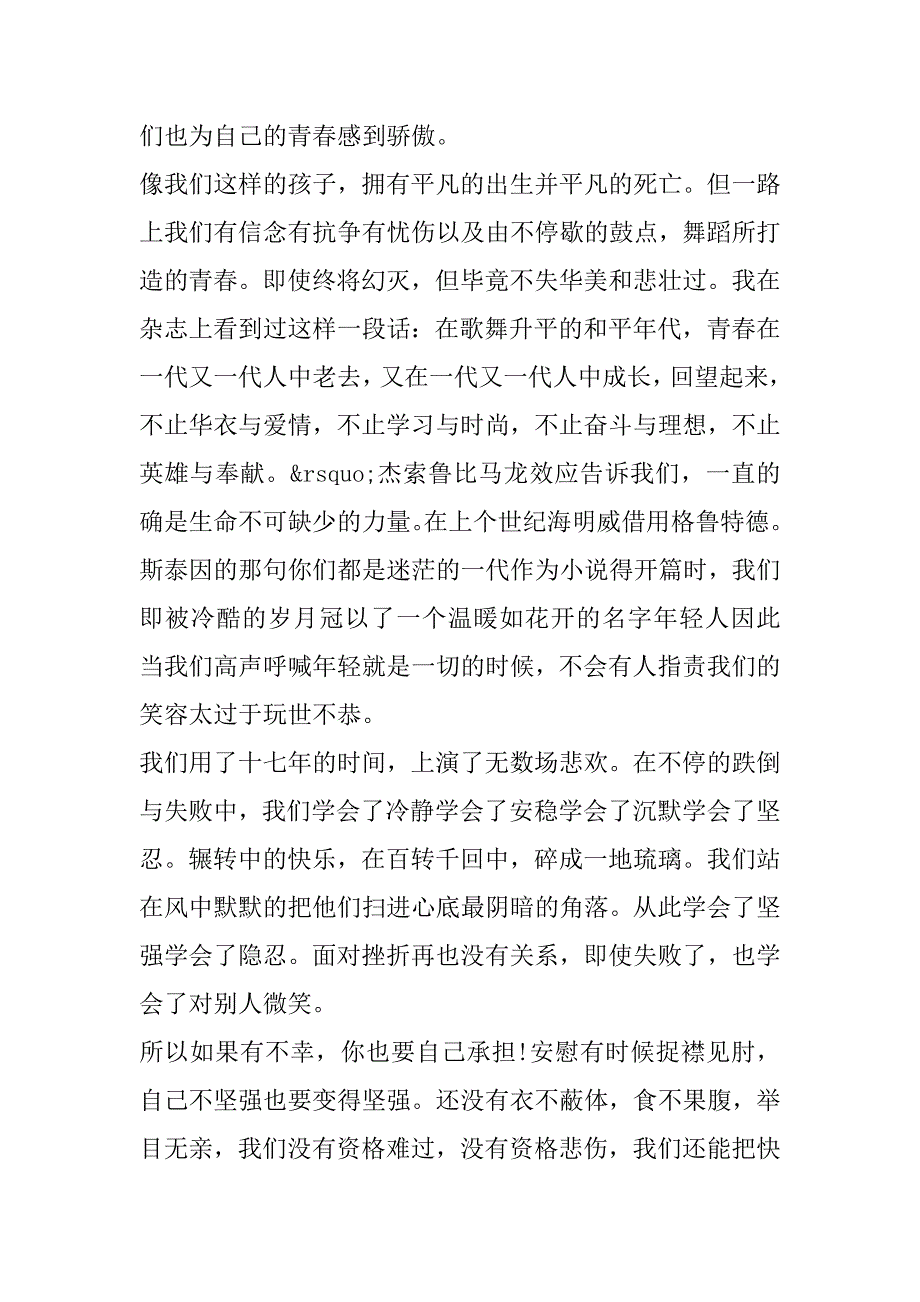 们也为自己的青春感到骄傲。

像我们这样的孩子，拥有平凡的出生并平凡的死亡。但一路上我们有信念有抗争有忧伤以及由不停歇的鼓点，舞蹈所打造的青春。即使终将幻灭，但毕竟不失华美和悲壮过。我在杂志上看到过这样一段话：在歌舞升平的和平年代，青春在一代又一代人中老去，又在一代又一代人中成长，回望起来，不止华衣与爱情，不止学习与时尚，不止奋斗与理想，不止英雄与奉献。&rsquo;杰索鲁比马龙效应告诉我们，一直的确是生命不可缺少的力量。在上个世纪海明威借用格鲁特德。斯泰因的那句你们都是迷茫的一代作为小说得开篇时，我们即被冷酷的岁月冠以了一个温暖如花开的名字年轻人因此当我们高声呼喊年轻就是一切的时候，不会有人指责我们的笑容太过于玩世不恭。

我们用了十七年的时间，上演了无数场悲欢。在不停的跌倒与失败中，我们学会了冷静学会了安稳学会了沉默学会了坚忍。辗转中的快乐，在百转千回中，碎成一地琉璃。我们站在风中默默的把他们扫进心底最阴暗的角落。从此学会了坚强学会了隐忍。面对挫折再也没有关系，即使失败了，也学会了对别人微笑。

所以如果有不幸，你也要自己承担!安慰有时候捉襟见肘，自己不坚强也要变得坚强。还没有衣不蔽体，食不果腹，举目无亲，我们没有资格难过，没有资格悲伤，我们还能把快